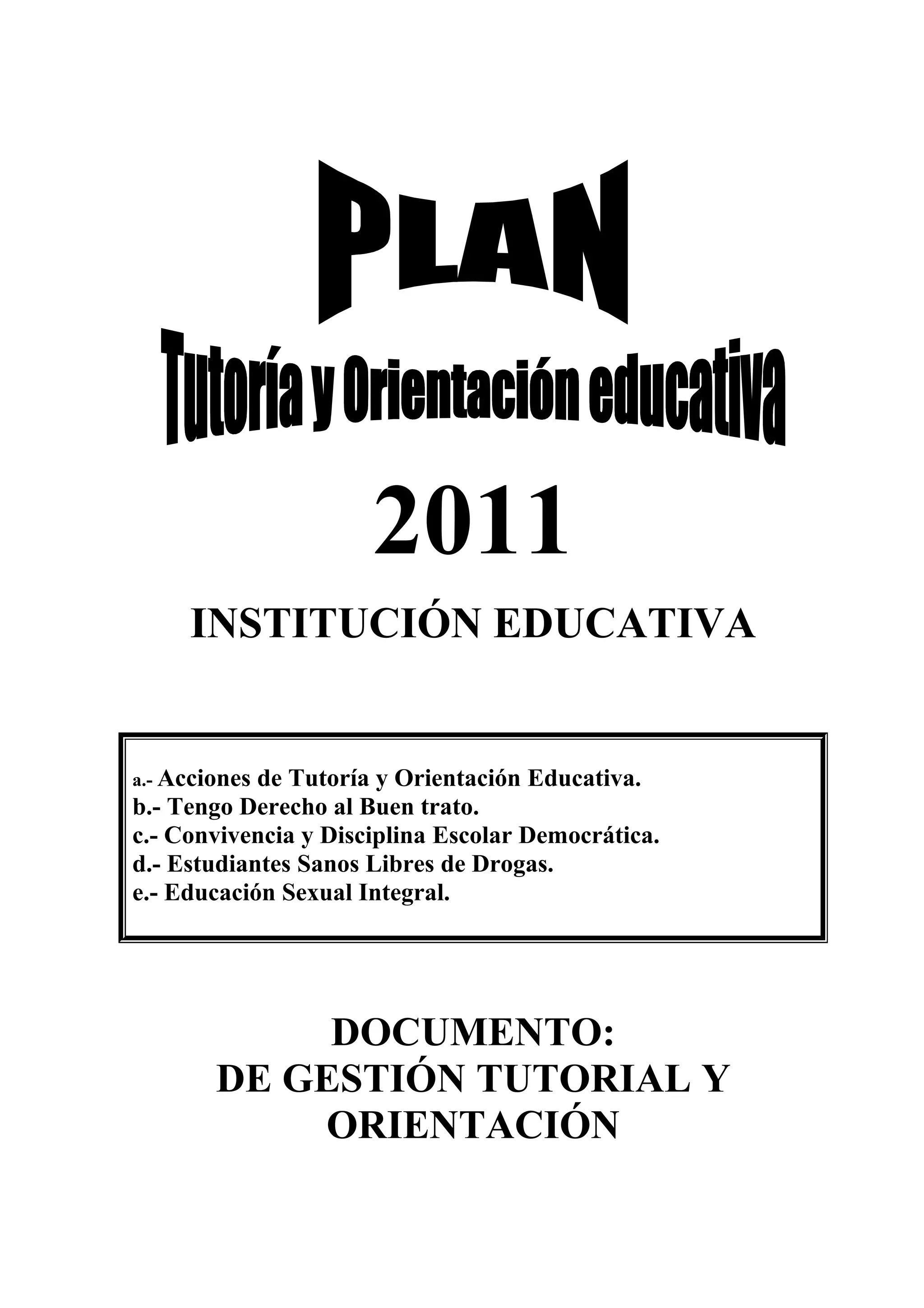 PLAN
Tutoría y Orientación educativa

2011

INSTITUCIÓN EDUCATIVA

a.- Acciones de Tutoría y Orientación Educativa.
b.- Tengo Derecho al Buen trato.
c.- Convivencia y Disciplina Escolar Democrática.
d.- Estudiantes Sanos Libres de Drogas.
e.- Educación Sexual Integral.

DOCUMENTO:
DE GESTIÓN TUTORIAL Y ORIENTACIÓN